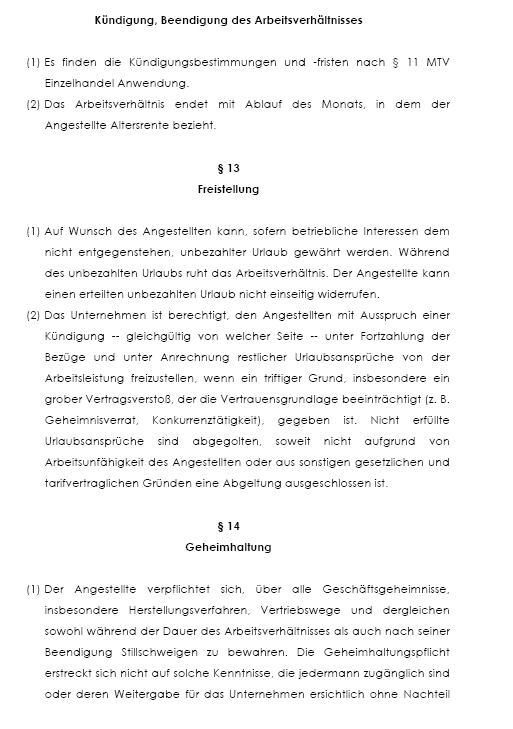 Kündigung, Beendigung des Arbeitsverhältnisses

(1) Es finden die Kündigungsbestimmungen und -fristen nach § 11 MTV Einzelhandel Anwendung.

(2) Das Arbeitsverhältnis endet mit Ablauf des Monats, in dem der Angestellte Altersrente bezieht.

§ 13
Freistellung

(1) Auf Wunsch des Angestellten kann, sofern betriebliche Interessen dem nicht entgegenstehen, unbezahlter Urlaub gewährt werden. Während des unbezahlten Urlaubs ruht das Arbeitsverhältnis. Der Angestellte kann einen erteilten unbezahlten Urlaub nicht einseitig widerrufen.

(2) Das Unternehmen ist berechtigt, den Angestellten mit Ausspruch einer Kündigung -- gleichgültig von welcher Seite -- unter Fortzahlung der Bezüge und unter Anrechnung restlicher Urlaubsansprüche von der Arbeitsleistung freizustellen, wenn ein triftiger Grund, insbesondere ein grober Vertragsverstoß, der die Vertrauensgrundlage beeinträchtigt (z. B. Geheimnisverrat, Konkurrenztätigkeit), gegeben ist. Nicht erfüllte Urlaubsansprüche sind abgegolten, soweit nicht aufgrund von Arbeitsunfähigkeit des Angestellten oder aus sonstigen gesetzlichen und tarifvertraglichen Gründen eine Abgeltung ausgeschlossen ist.

§ 14
Geheimhaltung

(1) Der Angestellte verpflichtet sich, über alle Geschäftsgeheimnisse, insbesondere Herstellungsverfahren, Vertriebswege und dergleichen sowohl während der Dauer des Arbeitsverhältnisses als auch nach seiner Beendigung Stillschweigen zu bewahren. Die Geheimhaltungspflicht erstreckt sich nicht auf solche Kenntnisse, die jedermann zugänglich sind oder deren Weitergabe für das Unternehmen ersichtlich ohne Nachteil